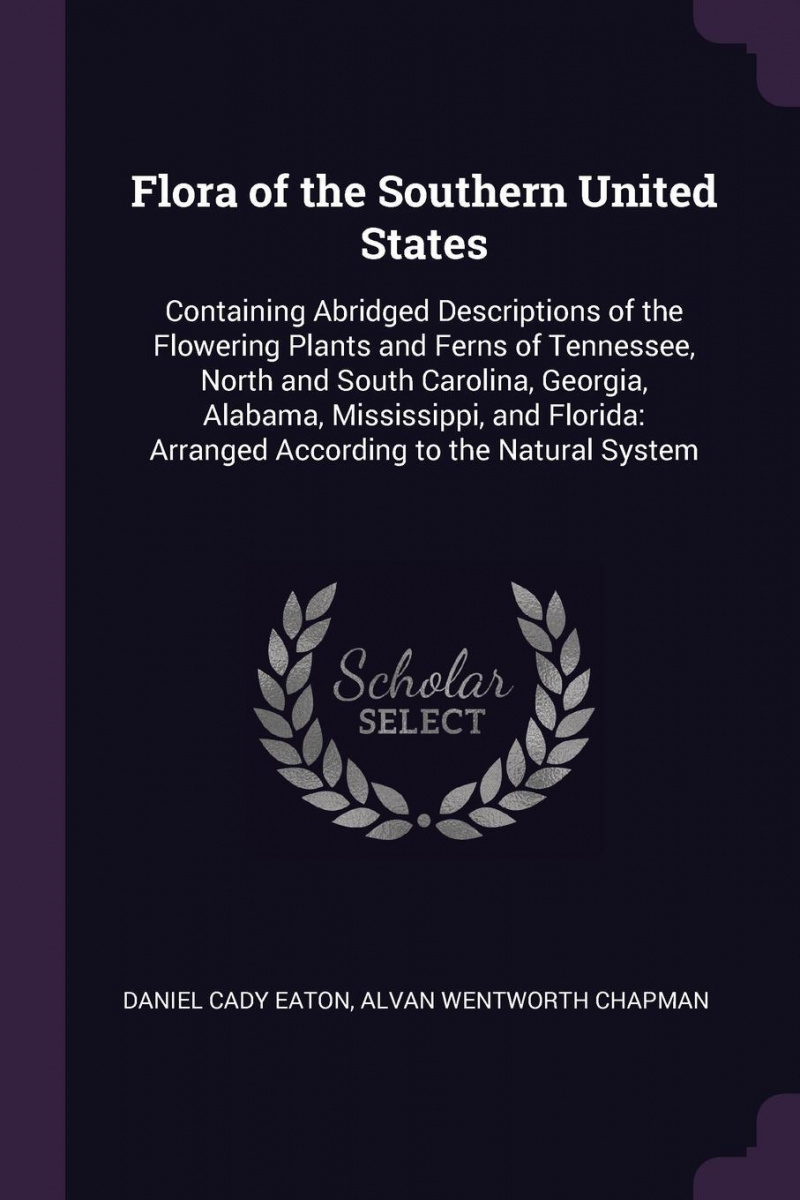 Flora of the Southern United States

Containing Abridged Descriptions of the Flowering Plants and Ferns of Tennessee, North and South Carolina, Georgia, Alabama, Mississippi, and Florida: Arranged According to the Natural System

Scholar
SELECT

DANIEL CADY EATON, ALVAN WENTWORTH CHAPMAN